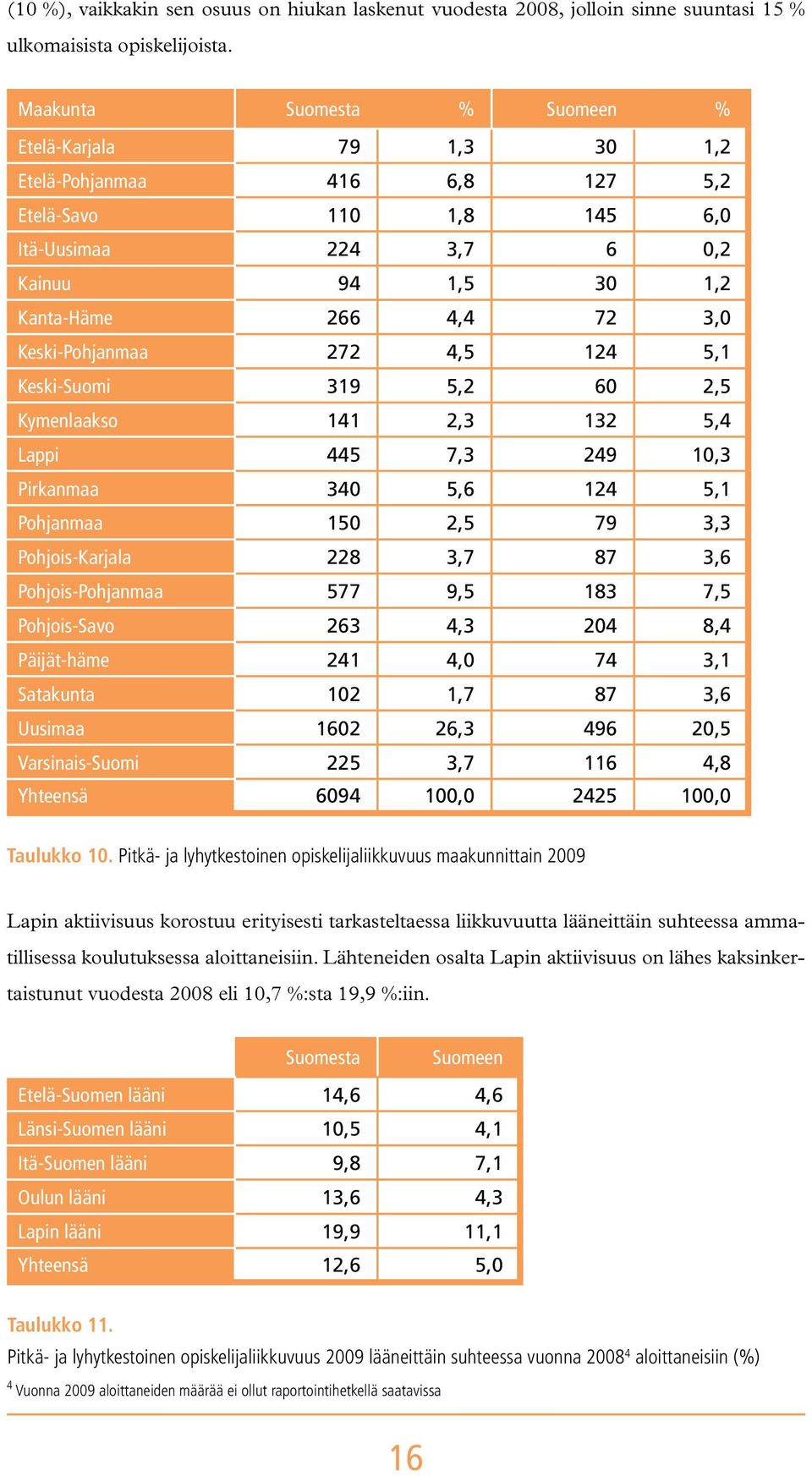 (10 %), vaikkakin sen osuus on hiukan laskenut vuodesta 2008, jolloin sinne suuntasi 15 % ulkomaisista opiskelijoista.

| Maakunta | Suomesta | % | Suomeen | % |
|---|---|---|---|---|
| Etelä-Karjala | 79 | 1,3 | 30 | 1,2 |
| Etelä-Pohjanmaa | 416 | 6,8 | 127 | 5,2 |
| Etelä-Savo | 110 | 1,8 | 145 | 6,0 |
| Itä-Uusimaa | 224 | 3,7 | 6 | 0,2 |
| Kainuu | 94 | 1,5 | 30 | 1,2 |
| Kanta-Häme | 266 | 4,4 | 72 | 3,0 |
| Keski-Pohjanmaa | 272 | 4,5 | 124 | 5,1 |
| Keski-Suomi | 319 | 5,2 | 60 | 2,5 |
| Kymenlaakso | 141 | 2,3 | 132 | 5,4 |
| Lappi | 445 | 7,3 | 249 | 10,3 |
| Pirkanmaa | 340 | 5,6 | 124 | 5,1 |
| Pohjanmaa | 150 | 2,5 | 79 | 3,3 |
| Pohjois-Karjala | 228 | 3,7 | 87 | 3,6 |
| Pohjois-Pohjanmaa | 577 | 9,5 | 183 | 7,5 |
| Pohjois-Savo | 263 | 4,3 | 204 | 8,4 |
| Päijät-häme | 241 | 4,0 | 74 | 3,1 |
| Satakunta | 102 | 1,7 | 87 | 3,6 |
| Uusimaa | 1602 | 26,3 | 496 | 20,5 |
| Varsinais-Suomi | 225 | 3,7 | 116 | 4,8 |
| Yhteensä | 6094 | 100,0 | 2425 | 100,0 |

Taulukko 10. Pitkä- ja lyhytkestoinen opiskelijaliikkuvuus maakunnittain 2009

Lapin aktiivisuus korostuu erityisesti tarkasteltaessa liikkuvuutta lääneittäin suhteessa ammatillisessa koulutuksessa aloittaneisiin. Lähteneiden osalta Lapin aktiivisuus on lähes kaksinkertaistunut vuodesta 2008 eli 10,7 %:sta 19,9 %:iin.

| | Suomesta | Suomeen |
|---|---|---|
| Etelä-Suomen lääni | 14,6 | 4,6 |
| Länsi-Suomen lääni | 10,5 | 4,1 |
| Itä-Suomen lääni | 9,8 | 7,1 |
| Oulun lääni | 13,6 | 4,3 |
| Lapin lääni | 19,9 | 11,1 |
| Yhteensä | 12,6 | 5,0 |

Taulukko 11.
Pitkä- ja lyhytkestoinen opiskelijaliikkuvuus 2009 lääneittäin suhteessa vuonna 2008$^4$ aloittaneisiin (%)
$^4$ Vuonna 2009 aloittaneiden määrää ei ollut raportointihetkellä saatavissa

16